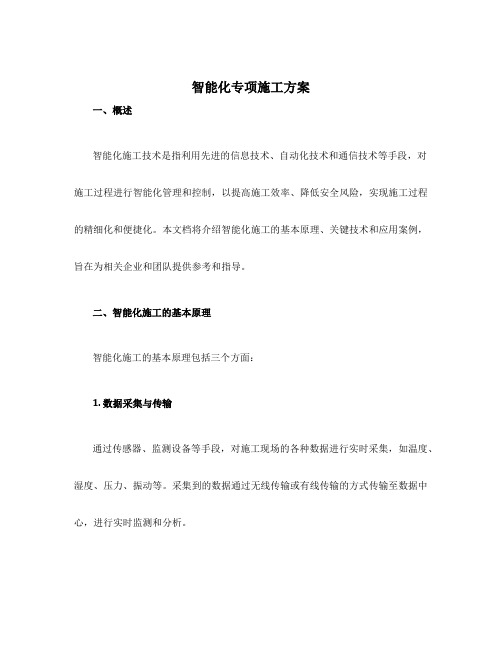 智能化专项施工方案

一、概述

智能化施工技术是指利用先进的信息技术、自动化技术和通信技术等手段，对施工过程进行智能化管理和控制，以提高施工效率、降低安全风险，实现施工过程的精细化和便捷化。本文档将介绍智能化施工的基本原理、关键技术和应用案例，旨在为相关企业和团队提供参考和指导。

二、智能化施工的基本原理

智能化施工的基本原理包括三个方面：

1. 数据采集与传输

通过传感器、监测设备等手段，对施工现场的各种数据进行实时采集，如温度、湿度、压力、振动等。采集到的数据通过无线传输或有线传输的方式传输至数据中心，进行实时监测和分析。